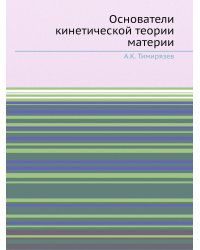 Основатели кинетической теории материи

А.К. Тимирязев